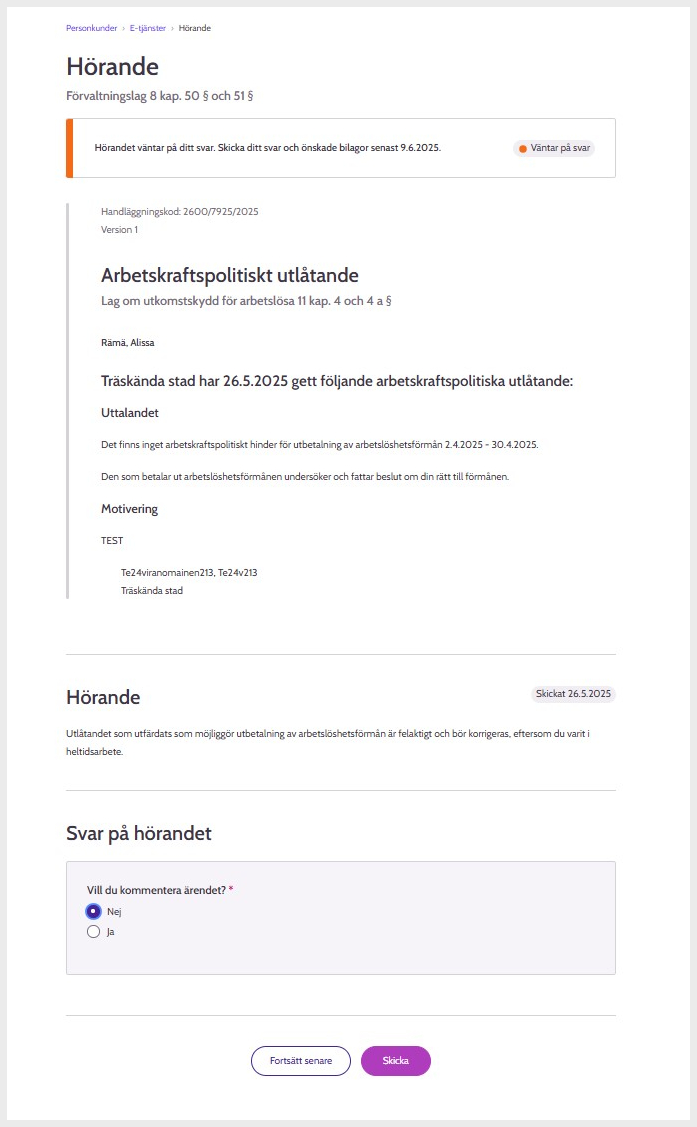 Personkunder › E-tjänster › Hörande

Hörande

Förvaltningslag 8 kap. 50 § och 51 §

Hörandet väntar på ditt svar. Skicka ditt svar och önskade bilagor senast 9.6.2025.

Väntar på svar

Handläggningskod: 2600/7925/2025
Version 1

Arbetskraftspolitiskt utlåtande

Lag om utkomstskydd för arbetslösa 11 kap. 4 och 4 a §

Rämä, Alissa

Träskända stad har 26.5.2025 gett följande arbetskraftspolitiska utlåtande:

Uttalandet

Det finns inget arbetskraftspolitiskt hinder för utbetalning av arbetslöshetsförmån 2.4.2025 - 30.4.2025.

Den som betalar ut arbetslöshetsförmånen undersöker och fattar beslut om din rätt till förmånen.

Motivering

TEST

Te24viranomainen213, Te24v213
Träskända stad

Hörande

Skickat 26.5.2025

Utlåtandet som utfärdats som möjliggör utbetalning av arbetslöshetsförmån är felaktigt och bör korrigeras, eftersom du varit i heltidsarbete.

Svar på hörandet

Vill du kommentera ärendet? *

Nej

Ja

Fortsätt senare

Skicka